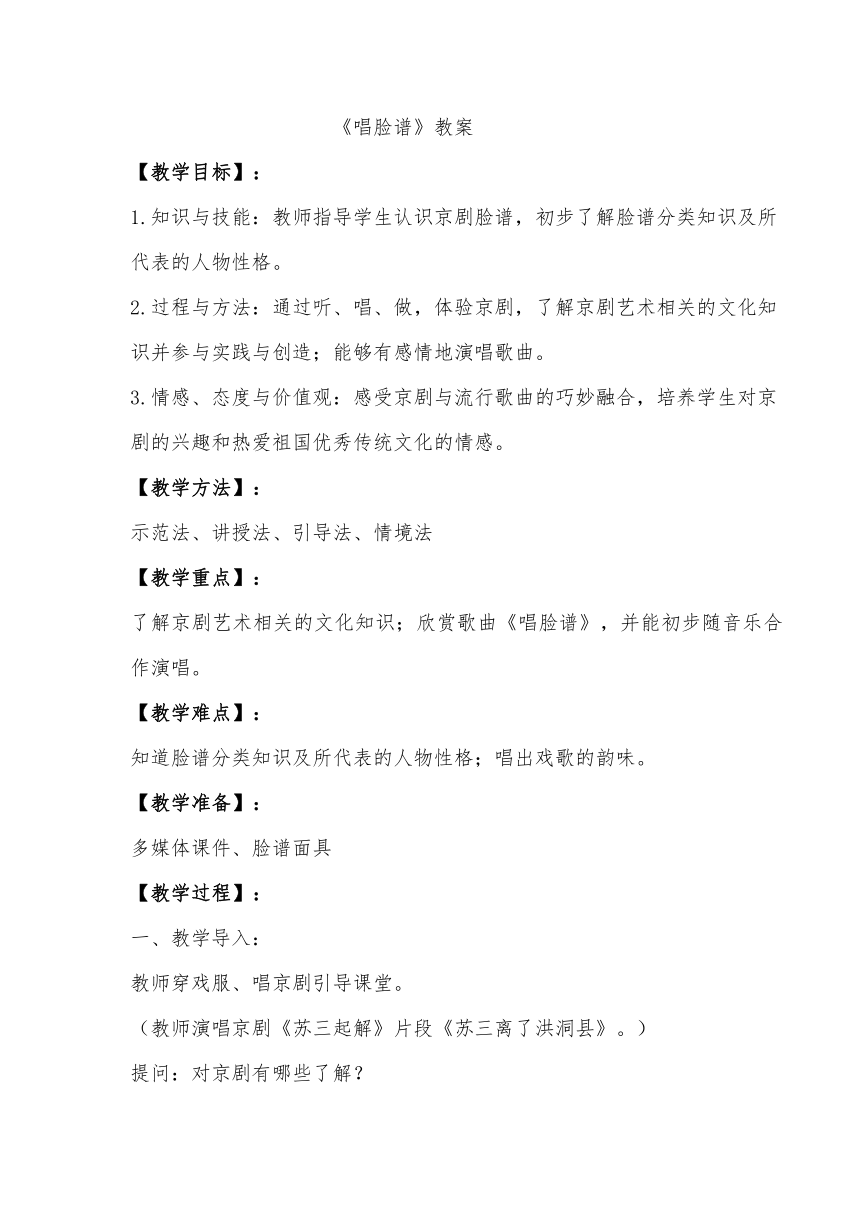 《唱脸谱》教案

【教学目标】：

1.知识与技能：教师指导学生认识京剧脸谱，初步了解脸谱分类知识及所代表的人物性格。

2.过程与方法：通过听、唱、做，体验京剧，了解京剧艺术相关的文化知识并参与实践与创造；能够有感情地演唱歌曲。

3.情感、态度与价值观：感受京剧与流行歌曲的巧妙融合，培养学生对京剧的兴趣和热爱祖国优秀传统文化的情感。

【教学方法】：

示范法、讲授法、引导法、情境法

【教学重点】：

了解京剧艺术相关的文化知识；欣赏歌曲《唱脸谱》，并能初步随音乐合作演唱。

【教学难点】：

知道脸谱分类知识及所代表的人物性格；唱出戏歌的韵味。

【教学准备】：

多媒体课件、脸谱面具

【教学过程】：

一、教学导入：

教师穿戏服、唱京剧引导课堂。

（教师演唱京剧《苏三起解》片段《苏三离了洪洞县》。）

提问：对京剧有哪些了解？